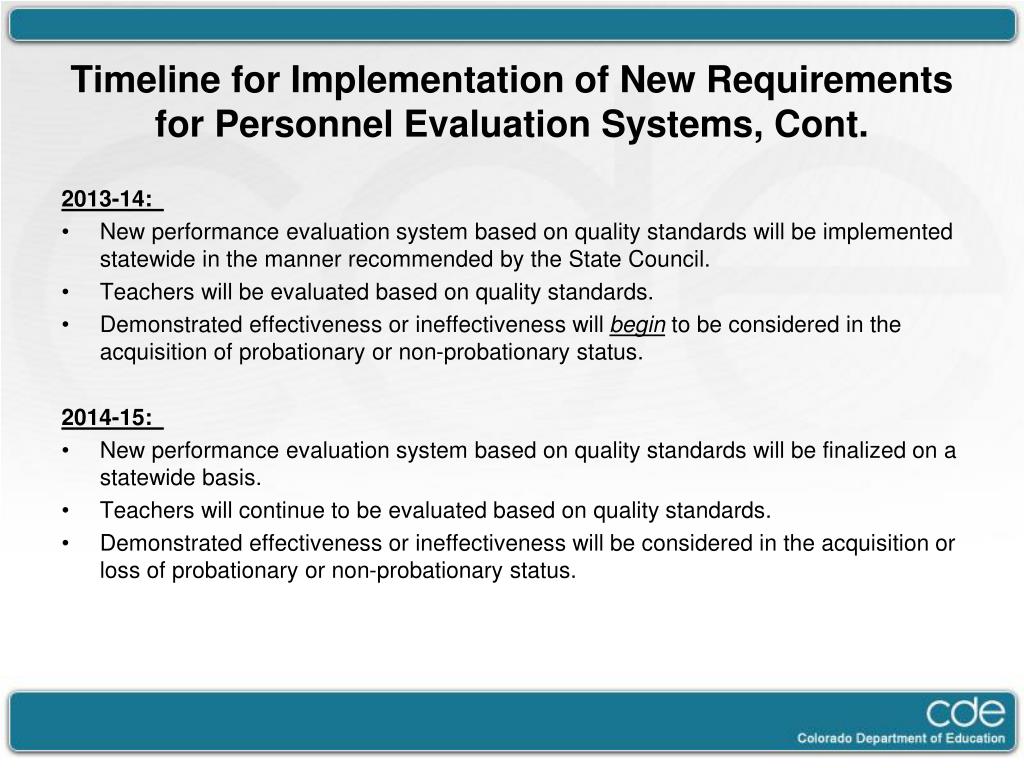 Timeline for Implementation of New Requirements for Personnel Evaluation Systems, Cont.

2013-14:

• New performance evaluation system based on quality standards will be implemented statewide in the manner recommended by the State Council.
• Teachers will be evaluated based on quality standards.
• Demonstrated effectiveness or ineffectiveness will begin to be considered in the acquisition of probationary or non-probationary status.

2014-15:

• New performance evaluation system based on quality standards will be finalized on a statewide basis.
• Teachers will continue to be evaluated based on quality standards.
• Demonstrated effectiveness or ineffectiveness will be considered in the acquisition or loss of probationary or non-probationary status.

cde
Colorado Department of Education